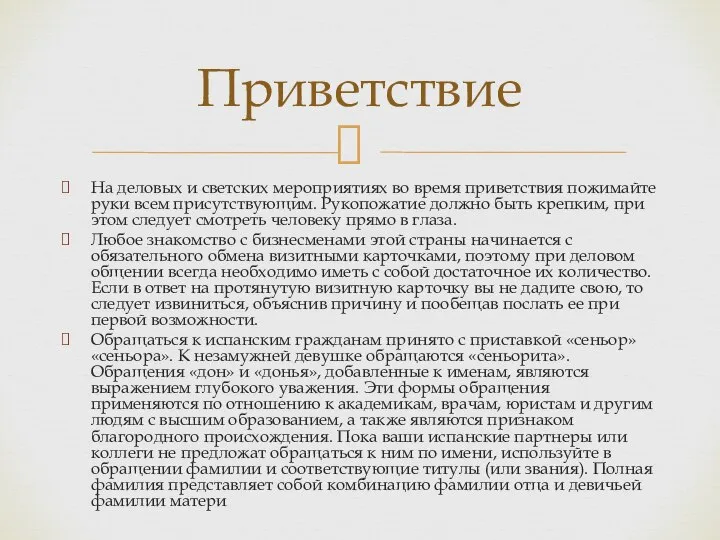 Приветствие

На деловых и светских мероприятиях во время приветствия пожимайте руки всем присутствующим. Рукопожатие должно быть крепким, при этом следует смотреть человеку прямо в глаза.

Любое знакомство с бизнесменами этой страны начинается с обязательного обмена визитными карточками, поэтому при деловом общении всегда необходимо иметь с собой достаточное их количество. Если в ответ на протянутую визитную карточку вы не дадите свою, то следует извиниться, объяснив причину и пообещав послать ее при первой возможности.

Обращаться к испанским гражданам принято с приставкой «сеньор» «сеньора». К незамужней девушке обращаются «сеньорита». Обращения «дон» и «донья», добавленные к именам, являются выражением глубокого уважения. Эти формы обращения применяются по отношению к академикам, врачам, юристам и другим людям с высшим образованием, а также являются признаком благородного происхождения. Пока ваши испанские партнеры или коллеги не предложат обращаться к ним по имени, используйте в обращении фамилии и соответствующие титулы (или звания). Полная фамилия представляет собой комбинацию фамилии отца и девичьей фамилии матери